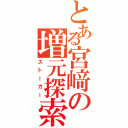 とある宮﨑の増元探索
ストーカー